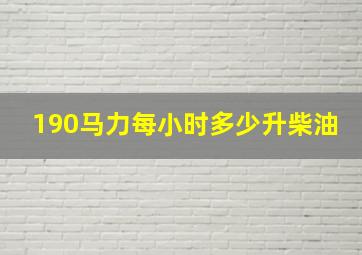 190马力每小时多少升柴油